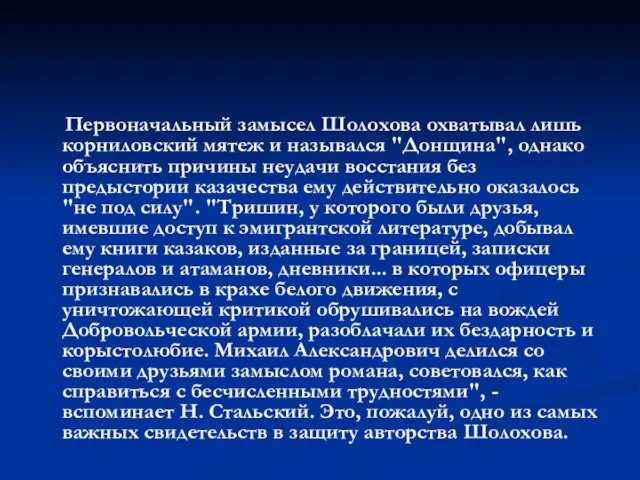 Первоначальный замысел Шолохова охватывал лишь корниловский мятеж и назывался "Донщина", однако объяснить причины неудачи восстания без предыстории казачества ему действительно оказалось "не под силу". "Тришин, у которого были друзья, имевшие доступ к эмигрантской литературе, добывал ему книги казаков, изданные за границей, записки генералов и атаманов, дневники... в которых офицеры признавались в крахе белого движения, с уничтожающей критикой обрушивались на вождей Добровольческой армии, разоблачали их бездарность и корыстолюбие. Михаил Александрович делился со своими друзьями замыслом романа, советовался, как справиться с бесчисленными трудностями", - вспоминает Н. Стальский. Это, пожалуй, одно из самых важных свидетельств в защиту авторства Шолохова.